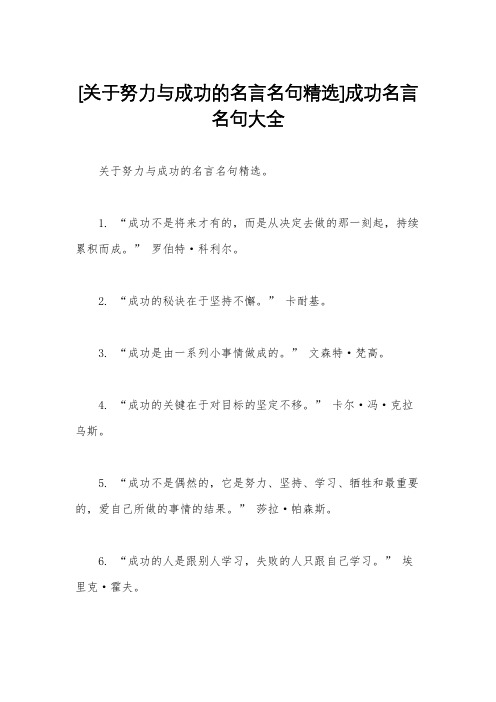 [关于努力与成功的名言名句精选]成功名言名句大全

关于努力与成功的名言名句精选。

1. “成功不是将来才有的，而是从决定去做的那一刻起，持续累积而成。” 罗伯特·科利尔。

2. “成功的秘诀在于坚持不懈。” 卡耐基。

3. “成功是由一系列小事情做成的。” 文森特·梵高。

4. “成功的关键在于对目标的坚定不移。” 卡尔·冯·克拉乌斯。

5. “成功不是偶然的，它是努力、坚持、学习、牺牲和最重要的，爱自己所做的事情的结果。” 莎拉·帕森斯。

6. “成功的人是跟别人学习，失败的人只跟自己学习。” 埃里克·霍夫。